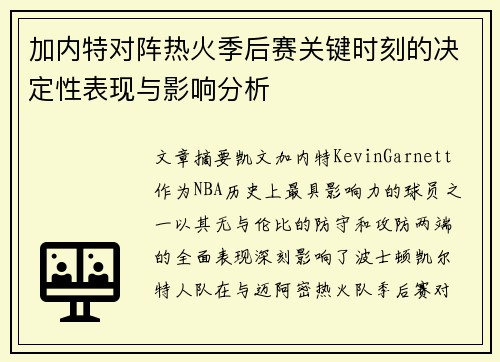 加内特对阵热火季后赛关键时刻的决定性表现与影响分析

文章摘要凯文加内特KevinGarnett作为NBA历史上最具影响力的球员之一以其无与伦比的防守和攻防两端的全面表现深刻影响了波士顿凯尔特人队在与迈阿密热火队季后赛对